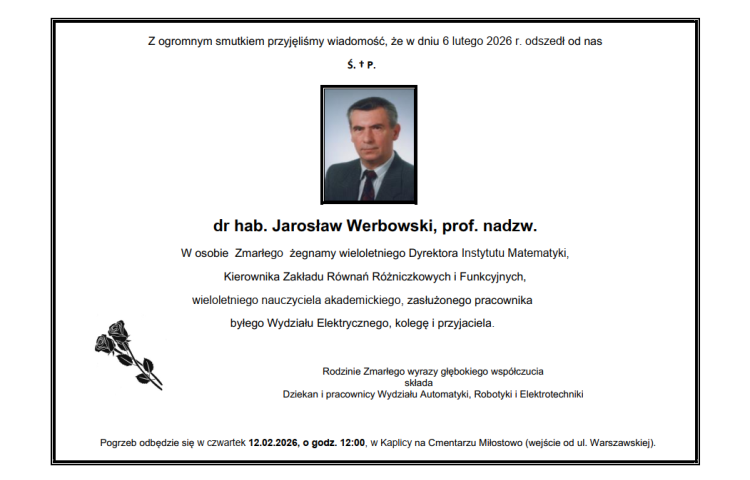 Z ogromnym smutkiem przyjęliśmy wiadomość, że w dniu 6 lutego 2026 r. odszedł od nas

Ś. † P.

dr hab. Jarosław Werbowski, prof. nadzw.

W osobie Zmarłego żegnamy wieloletniego Dyrektora Instytutu Matematyki, Kierownika Zakładu Równań Różniczkowych i Funkcyjnych, wieloletniego nauczyciela akademickiego, zasłużonego pracownika byłego Wydziału Elektrycznego, kolegę i przyjaciela.

Rodzinie Zmarłego wyrazy głębokiego współczucia
składa
Dziekan i pracownicy Wydziału Automatyki, Robotyki i Elektrotechniki

Pogrzeb odbędzie się w czwartek 12.02.2026, o godz. 12:00, w Kaplicy na Cmentarzu Miłostowo (wejście od ul. Warszawskiej).